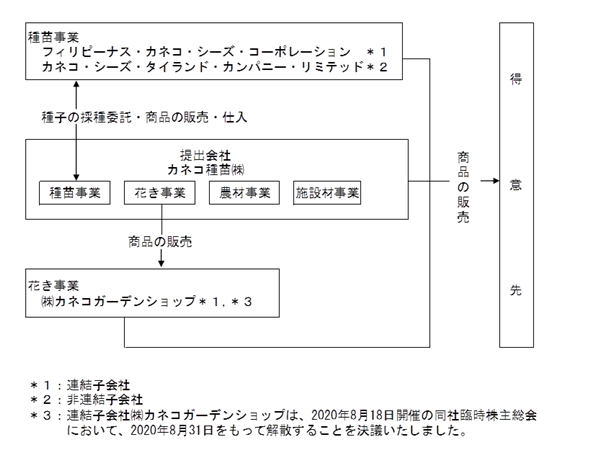 種苗事業
フィリピーナス・カネコ・シーズ・コーポレーション　＊１
カネコ・シーズ・タイランド・カンパニー・リミテッド＊２

種子の採種委託・商品の販売・仕入

提出会社
カネコ種苗㈱

種苗事業

花き事業

農材事業

施設材事業

商品の販売

花き事業
㈱カネコガーデンショップ＊１，＊３

商品の販売

得意先

＊１：連結子会社
＊２：非連結子会社
＊３：連結子会社㈱カネコガーデンショップは、2020年8月18日開催の同社臨時株主総会において、2020年8月31日をもって解散することを決議いたしました。